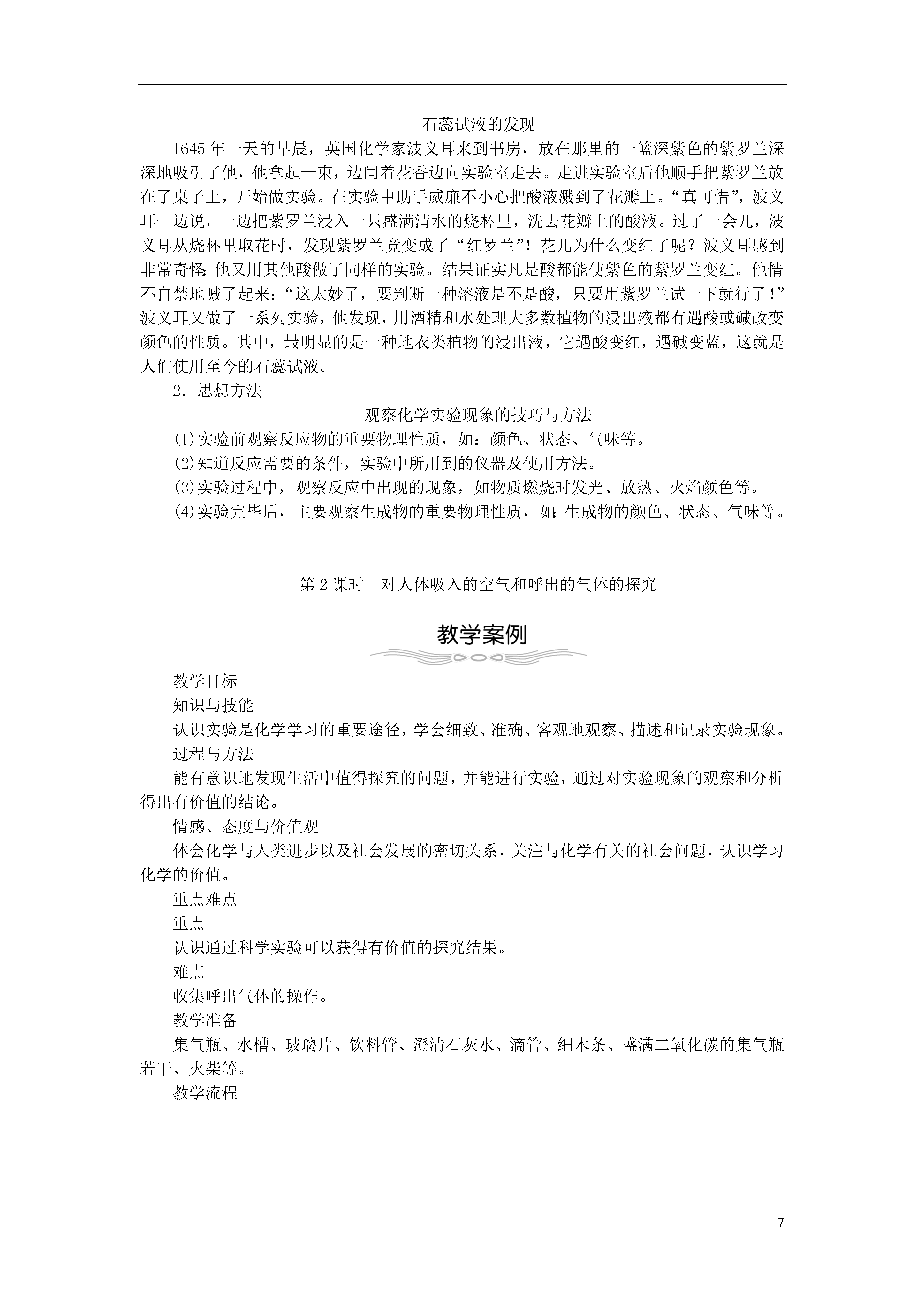 石蕊试液的发现

1645年一天的早晨，英国化学家波义耳来到书房，放在那里的一篮深紫色的紫罗兰深深地吸引了他，他拿起一束，边闻着花香边向实验室走去。走进实验室后他顺手把紫罗兰放在了桌子上，开始做实验。在实验中助手威廉不小心把酸液溅到了花瓣上。“真可惜”，波义耳一边说，一边把紫罗兰浸入一只盛满清水的烧杯里，洗去花瓣上的酸液。过了一会儿，波义耳从烧杯里取花时，发现紫罗兰竟变成了“红罗兰”！花儿为什么变红了呢？波义耳感到非常奇怪：他又用其他酸做了同样的实验。结果证实凡是酸都能使紫色的紫罗兰变红。他情不自禁地喊了起来：“这太妙了，要判断一种溶液是不是酸，只要用紫罗兰试一下就行了！”波义耳又做了一系列实验，他发现，用酒精和水处理大多数植物的浸出液都有遇酸或碱改变颜色的性质。其中，最明显的是一种地衣类植物的浸出液，它遇酸变红，遇碱变蓝，这就是人们使用至今的石蕊试液。

2．思想方法

观察化学实验现象的技巧与方法

(1)实验前观察反应物的重要物理性质，如：颜色、状态、气味等。

(2)知道反应需要的条件，实验中所用到的仪器及使用方法。

(3)实验过程中，观察反应中出现的现象，如物质燃烧时发光、放热、火焰颜色等。

(4)实验完毕后，主要观察生成物的重要物理性质，如：生成物的颜色、状态、气味等。

第2课时　对人体吸入的空气和呼出的气体的探究

教学案例

教学目标

知识与技能

认识实验是化学学习的重要途径，学会细致、准确、客观地观察、描述和记录实验现象。

过程与方法

能有意识地发现生活中值得探究的问题，并能进行实验，通过对实验现象的观察和分析得出有价值的结论。

情感、态度与价值观

体会化学与人类进步以及社会发展的密切关系，关注与化学有关的社会问题，认识学习化学的价值。

重点难点

重点

认识通过科学实验可以获得有价值的探究结果。

难点

收集呼出气体的操作。

教学准备

集气瓶、水槽、玻璃片、饮料管、澄清石灰水、滴管、细木条、盛满二氧化碳的集气瓶若干、火柴等。

教学流程

7